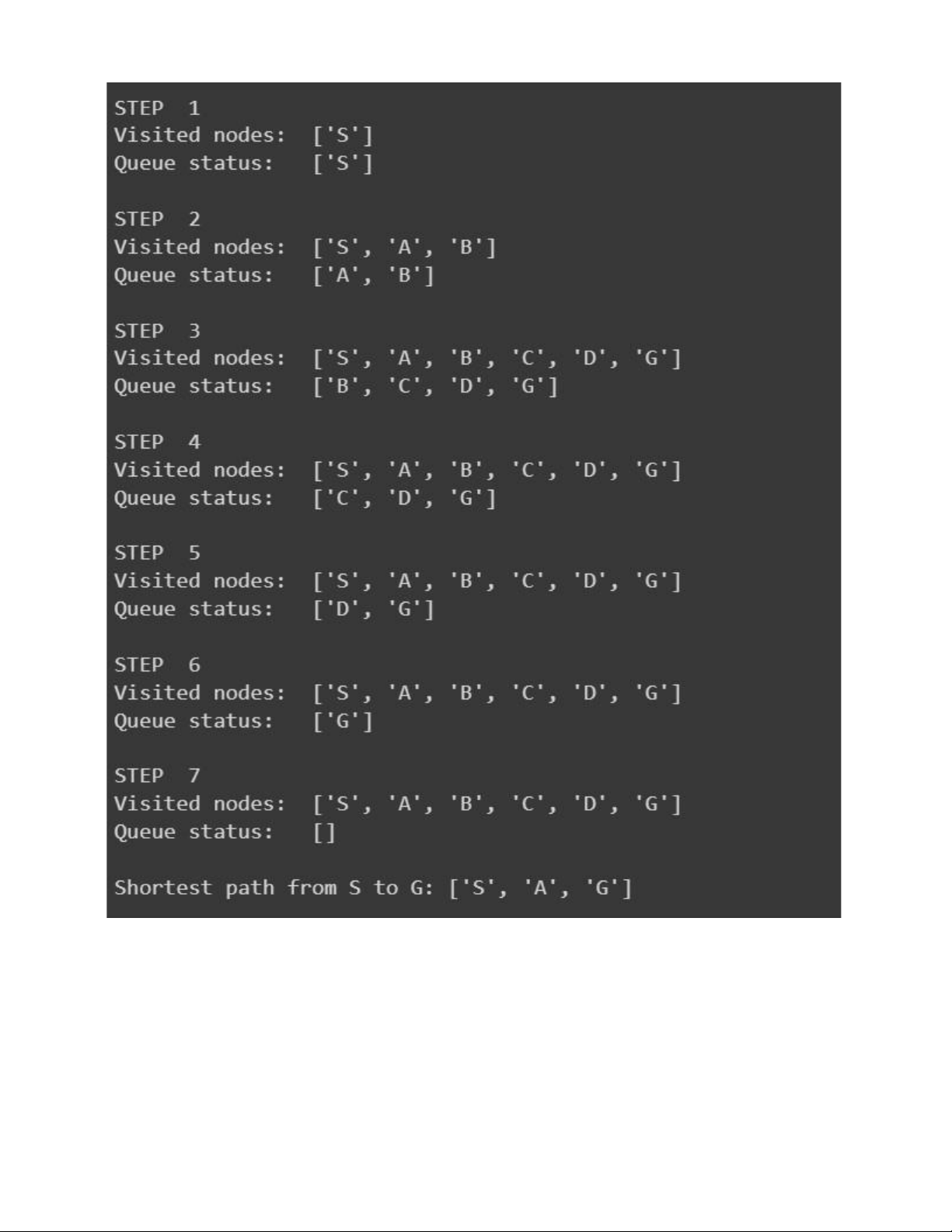 STEP 1
Visited nodes: ['S']
Queue status: ['S']

STEP 2
Visited nodes: ['S', 'A', 'B']
Queue status: ['A', 'B']

STEP 3
Visited nodes: ['S', 'A', 'B', 'C', 'D', 'G']
Queue status: ['B', 'C', 'D', 'G']

STEP 4
Visited nodes: ['S', 'A', 'B', 'C', 'D', 'G']
Queue status: ['C', 'D', 'G']

STEP 5
Visited nodes: ['S', 'A', 'B', 'C', 'D', 'G']
Queue status: ['D', 'G']

STEP 6
Visited nodes: ['S', 'A', 'B', 'C', 'D', 'G']
Queue status: ['G']

STEP 7
Visited nodes: ['S', 'A', 'B', 'C', 'D', 'G']
Queue status: []

Shortest path from S to G: ['S', 'A', 'G']